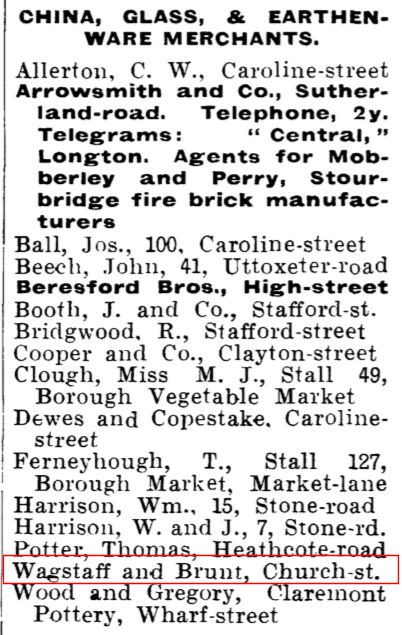 CHINA, GLASS, & EARTHENWARE MERCHANTS.

Allerton, C. W., Caroline-street
Arrowsmith and Co., Sutherland-road. Telephone, 2y. Telegrams: "Central," Longton. Agents for Mobberley and Perry, Stourbridge fire brick manufacturers
Ball, Jos., 100, Caroline-street
Beech, John, 41, Uttoxeter-road
Beresford Bros., High-street
Booth, J. and Co., Stafford-st.
Bridgwood, R., Stafford-street
Cooper and Co., Clayton-street
Clough, Miss M. J., Stall 49, Borough Vegetable Market
Dewes and Copestake, Caroline-street
Ferneyhough, T., Stall 127, Borough Market, Market-lane
Harrison, Wm., 15, Stone-road
Harrison, W. and J., 7, Stone-rd.
Potter, Thomas, Heathcote-road
Wagstaff and Brunt, Church-st.
Wood and Gregory, Claremont Pottery, Wharf-street